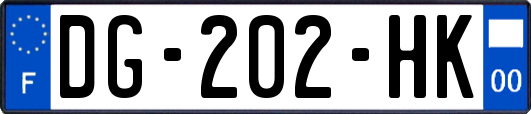 F
DG-202-HK
00